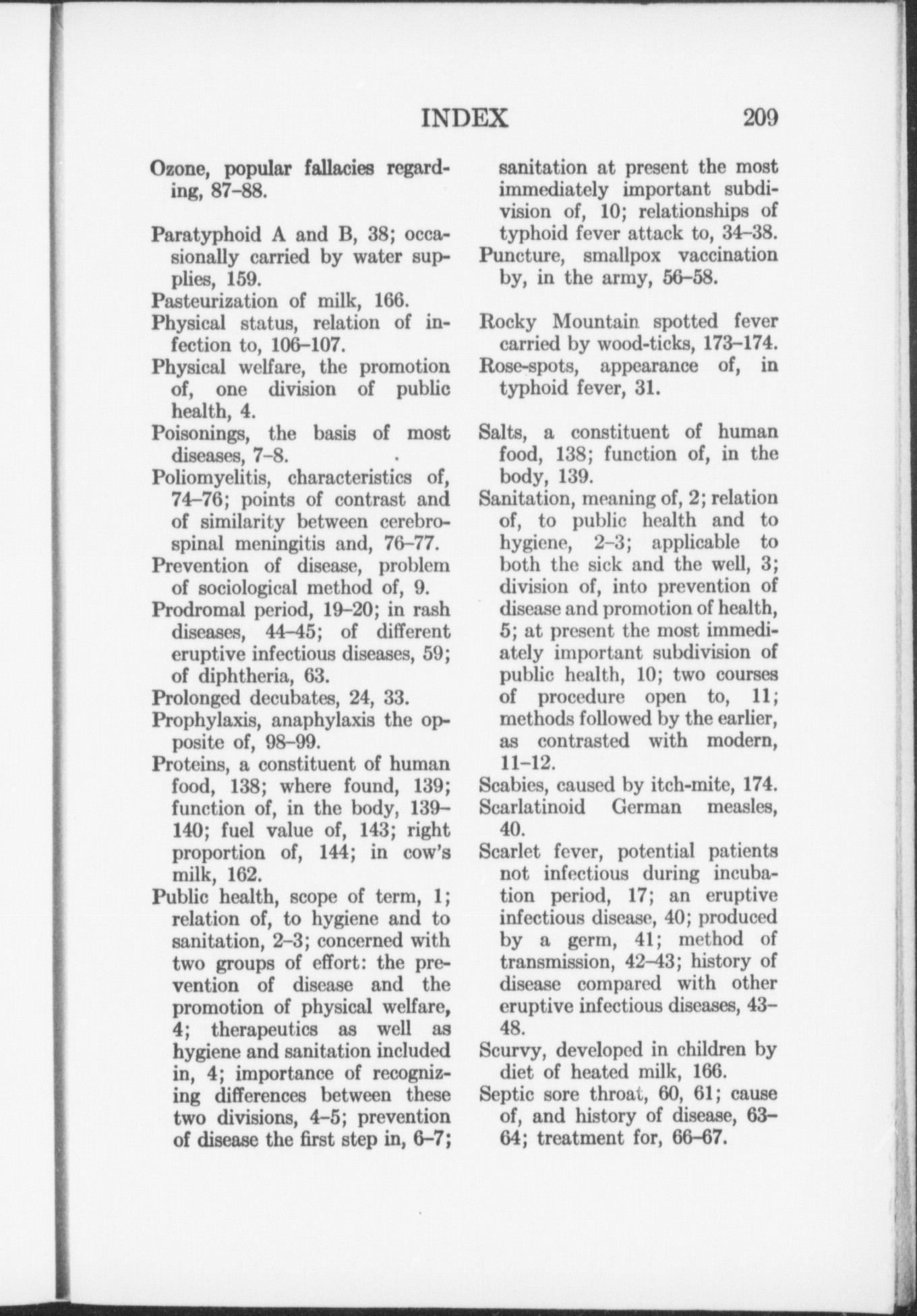 INDEX 209

Ozone, popular fallacies regarding, 87–88.

Paratyphoid A and B, 38; occasionally carried by water supplies, 159.
Pasteurization of milk, 166.
Physical status, relation of infection to, 106–107.
Physical welfare, the promotion of, one division of public health, 4.
Poisonings, the basis of most diseases, 7–8.
Poliomyelitis, characteristics of, 74–76; points of contrast and of similarity between cerebrospinal meningitis and, 76–77.
Prevention of disease, problem of sociological method of, 9.
Prodromal period, 19–20; in rash diseases, 44–45; of different eruptive infectious diseases, 59; of diphtheria, 63.
Prolonged decubates, 24, 33.
Prophylaxis, anaphylaxis the opposite of, 98–99.
Proteins, a constituent of human food, 138; where found, 139; function of, in the body, 139–140; fuel value of, 143; right proportion of, 144; in cow's milk, 162.
Public health, scope of term, 1; relation of, to hygiene and to sanitation, 2–3; concerned with two groups of effort: the prevention of disease and the promotion of physical welfare, 4; therapeutics as well as hygiene and sanitation included in, 4; importance of recognizing differences between these two divisions, 4–5; prevention of disease the first step in, 6–7; sanitation at present the most immediately important subdivision of, 10; relationships of typhoid fever attack to, 34–38.
Puncture, smallpox vaccination by, in the army, 56–58.

Rocky Mountain spotted fever carried by wood-ticks, 173–174.
Rose-spots, appearance of, in typhoid fever, 31.

Salts, a constituent of human food, 138; function of, in the body, 139.
Sanitation, meaning of, 2; relation of, to public health and to hygiene, 2–3; applicable to both the sick and the well, 3; division of, into prevention of disease and promotion of health, 5; at present the most immediately important subdivision of public health, 10; two courses of procedure open to, 11; methods followed by the earlier, as contrasted with modern, 11–12.
Scabies, caused by itch-mite, 174.
Scarlatinoid German measles, 40.
Scarlet fever, potential patients not infectious during incubation period, 17; an eruptive infectious disease, 40; produced by a germ, 41; method of transmission, 42–43; history of disease compared with other eruptive infectious diseases, 43–48.
Scurvy, developed in children by diet of heated milk, 166.
Septic sore throat, 60, 61; cause of, and history of disease, 63–64; treatment for, 66–67.